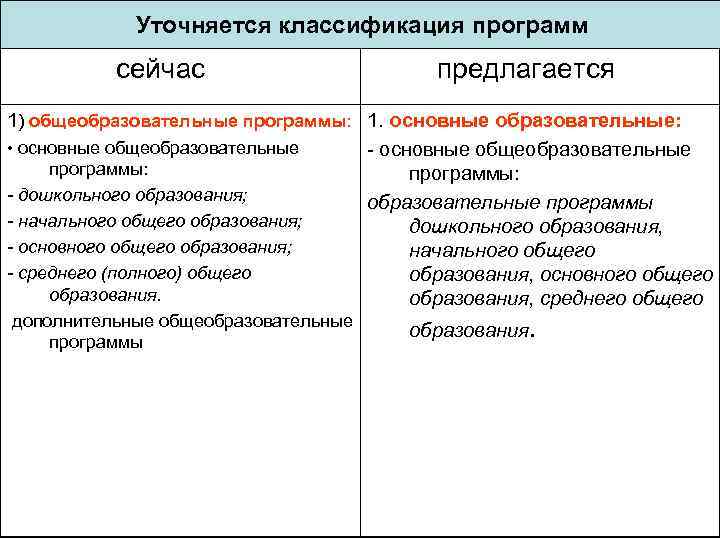 Уточняется классификация программ

| сейчас | предлагается |
|---|---|
| 1) общеобразовательные программы: • основные общеобразовательные программы: - дошкольного образования; - начального общего образования; - основного общего образования; - среднего (полного) общего образования. дополнительные общеобразовательные программы | 1. основные образовательные: - основные общеобразовательные программы: образовательные программы дошкольного образования, начального общего образования, основного общего образования, среднего общего образования. |